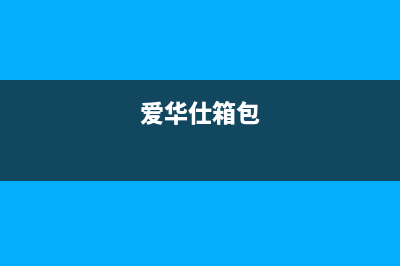 爱华仕箱包